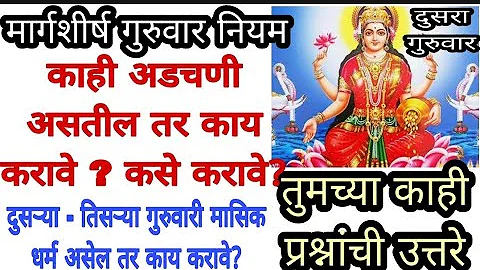 मार्गशीर्ष गुरुवार नियम
काही अडचणी असतील तर काय करावे ? कसे करावे?
दुसऱ्या - तिसऱ्या गुरुवारी मासिक धर्म असेल तर काय करावे?

दुसरा गुरुवार

तुमच्या काही प्रश्नांची उत्तरे